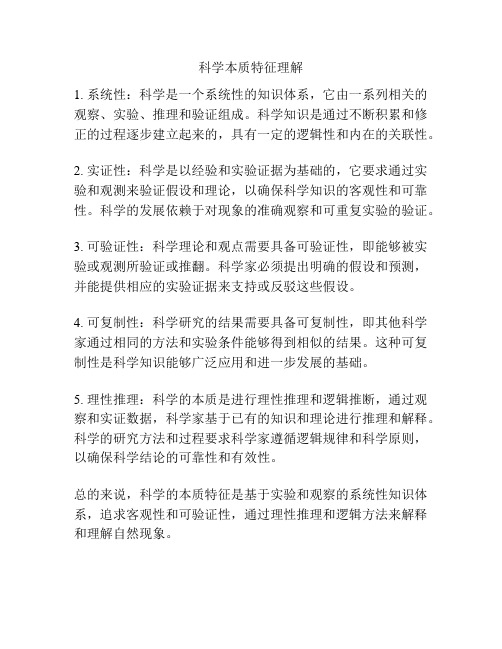 科学本质特征理解

1. 系统性：科学是一个系统性的知识体系，它由一系列相关的观察、实验、推理和验证组成。科学知识是通过不断积累和修正的过程逐步建立起来的，具有一定的逻辑性和内在的关联性。

2. 实证性：科学是以经验和实验证据为基础的，它要求通过实验和观测来验证假设和理论，以确保科学知识的客观性和可靠性。科学的发展依赖于对现象的准确观察和可重复实验的验证。

3. 可验证性：科学理论和观点需要具备可验证性，即能够被实验或观测所验证或推翻。科学家必须提出明确的假设和预测，并能提供相应的实验证据来支持或反驳这些假设。

4. 可复制性：科学研究的结果需要具备可复制性，即其他科学家通过相同的方法和实验条件能够得到相似的结果。这种可复制性是科学知识能够广泛应用和进一步发展的基础。

5. 理性推理：科学的本质是进行理性推理和逻辑推断，通过观察和实证数据，科学家基于已有的知识和理论进行推理和解释。科学的研究方法和过程要求科学家遵循逻辑规律和科学原则，以确保科学结论的可靠性和有效性。

总的来说，科学的本质特征是基于实验和观察的系统性知识体系，追求客观性和可验证性，通过理性推理和逻辑方法来解释和理解自然现象。